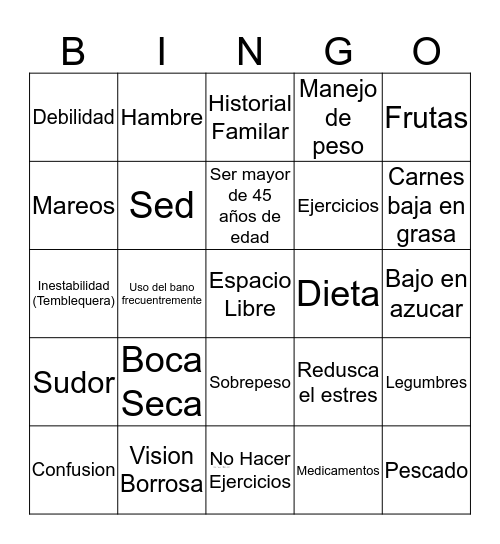 | B | I | N | G | O |
|---|---|---|---|---|
| Debilidad | Hambre | Historial Familar | Manejo de peso | Frutas |
| Mareos | Sed | Ser mayor de 45 años de edad | Ejercicios | Carnes baja en grasa |
| Inestabilidad (Temblequera) | Uso del bano frecuentremente | Espacio Libre | Dieta | Bajo en azucar |
| Sudor | Boca Seca | Sobrepeso | Redusca el estres | Legumbres |
| Confusion | Vision Borrosa | No Hacer Ejercicios | Medicamentos | Pescado |